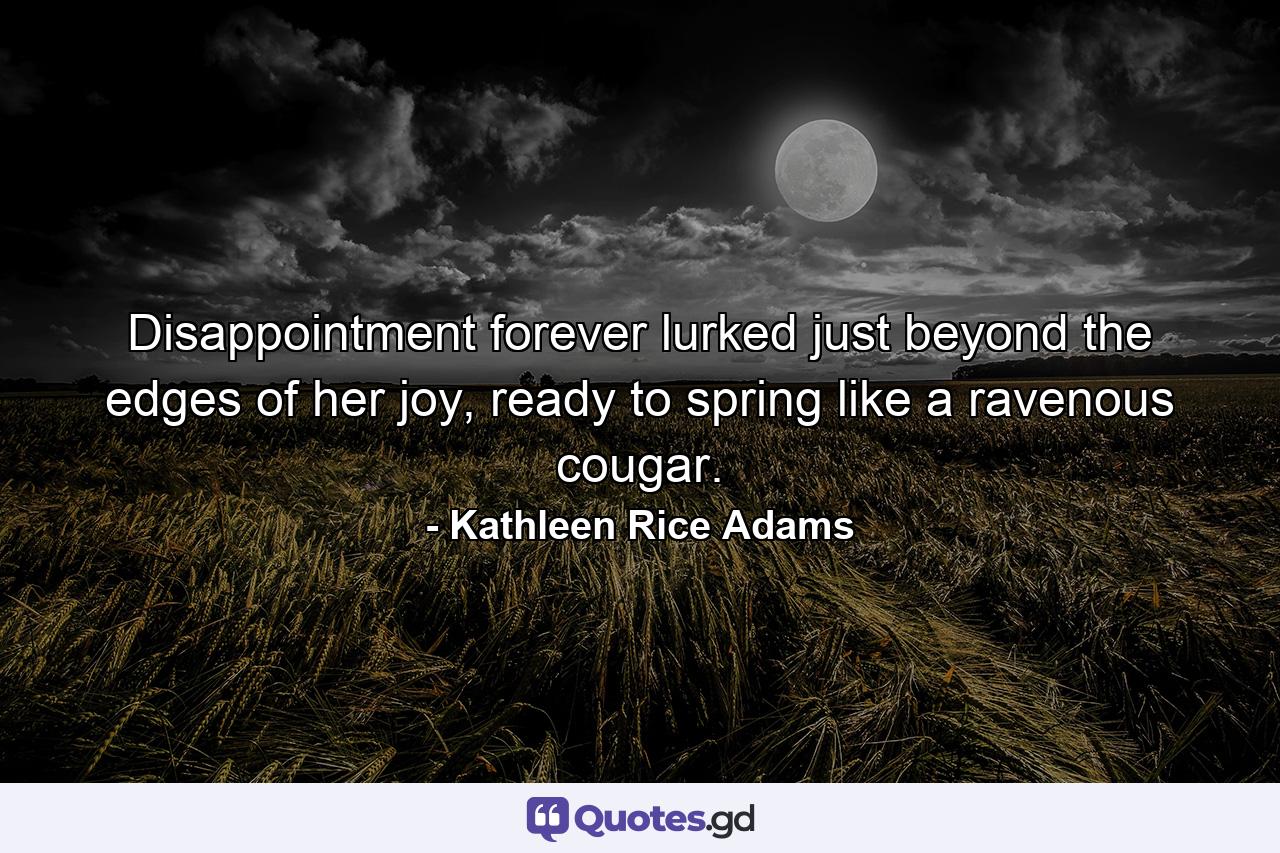 Disappointment forever lurked just beyond the edges of her joy, ready to spring like a ravenous cougar.

- Kathleen Rice Adams

Quotes.gd